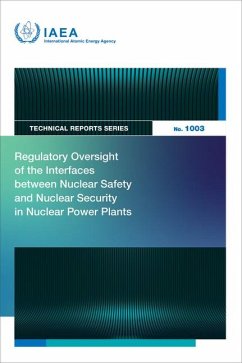 IAEA
International Atomic Energy Agency

TECHNICAL REPORTS SERIES

No. 1003

Regulatory Oversight of the Interfaces between Nuclear Safety and Nuclear Security in Nuclear Power Plants